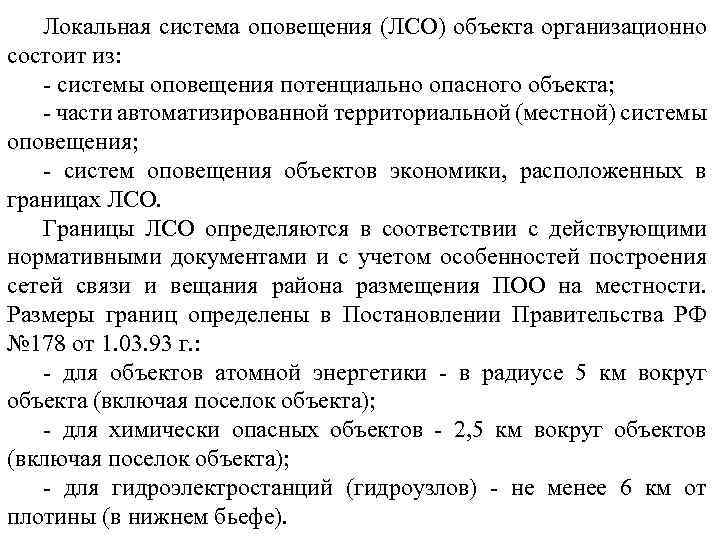 Локальная система оповещения (ЛСО) объекта организационно состоит из:

- системы оповещения потенциально опасного объекта;

- части автоматизированной территориальной (местной) системы оповещения;

- систем оповещения объектов экономики, расположенных в границах ЛСО.

Границы ЛСО определяются в соответствии с действующими нормативными документами и с учетом особенностей построения сетей связи и вещания района размещения ПОО на местности. Размеры границ определены в Постановлении Правительства РФ №178 от 1.03.93 г.:

- для объектов атомной энергетики - в радиусе 5 км вокруг объекта (включая поселок объекта);

- для химически опасных объектов - 2,5 км вокруг объектов (включая поселок объекта);

- для гидроэлектростанций (гидроузлов) - не менее 6 км от плотины (в нижнем бьефе).